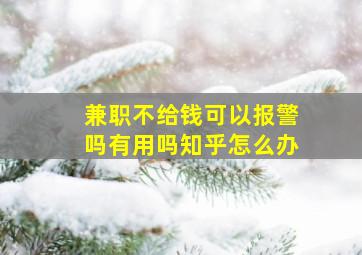 兼职不给钱可以报警吗有用吗知乎怎么办